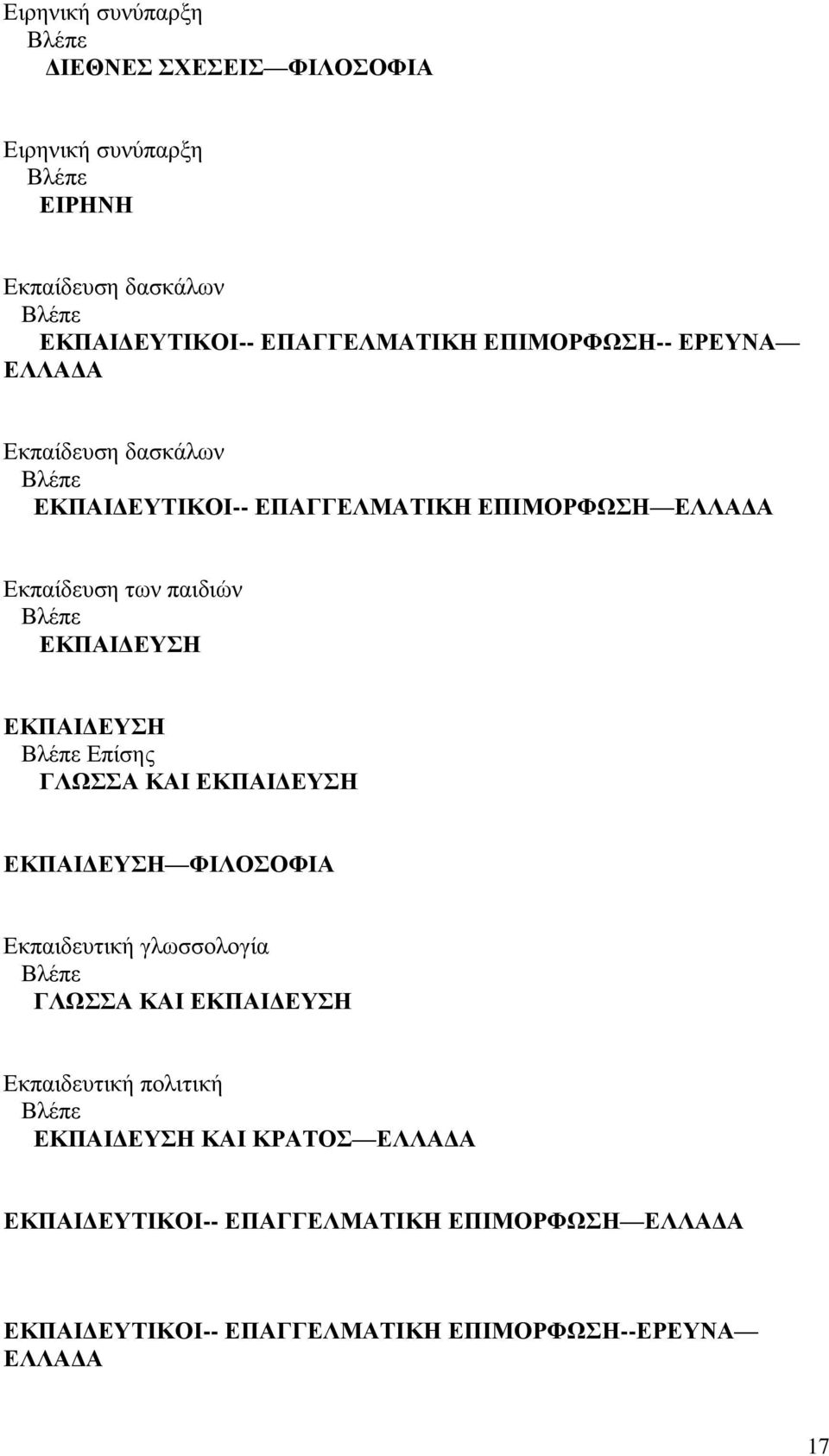 Ειρηνική συνύπαρξη
Βλέπε
ΔΙΕΘΝΕΣ ΣΧΕΣΕΙΣ—ΦΙΛΟΣΟΦΙΑ

Ειρηνική συνύπαρξη
Βλέπε
ΕΙΡΗΝΗ

Εκπαίδευση δασκάλων
Βλέπε
ΕΚΠΑΙΔΕΥΤΙΚΟΙ-- ΕΠΑΓΓΕΛΜΑΤΙΚΗ ΕΠΙΜΟΡΦΩΣΗ-- ΕΡΕΥΝΑ—ΕΛΛΑΔΑ

Εκπαίδευση δασκάλων
Βλέπε
ΕΚΠΑΙΔΕΥΤΙΚΟΙ-- ΕΠΑΓΓΕΛΜΑΤΙΚΗ ΕΠΙΜΟΡΦΩΣΗ—ΕΛΛΑΔΑ

Εκπαίδευση των παιδιών
Βλέπε
ΕΚΠΑΙΔΕΥΣΗ

ΕΚΠΑΙΔΕΥΣΗ
Βλέπε Επίσης
ΓΛΩΣΣΑ ΚΑΙ ΕΚΠΑΙΔΕΥΣΗ

ΕΚΠΑΙΔΕΥΣΗ—ΦΙΛΟΣΟΦΙΑ

Εκπαιδευτική γλωσσολογία
Βλέπε
ΓΛΩΣΣΑ ΚΑΙ ΕΚΠΑΙΔΕΥΣΗ

Εκπαιδευτική πολιτική
Βλέπε
ΕΚΠΑΙΔΕΥΣΗ ΚΑΙ ΚΡΑΤΟΣ—ΕΛΛΑΔΑ

ΕΚΠΑΙΔΕΥΤΙΚΟΙ-- ΕΠΑΓΓΕΛΜΑΤΙΚΗ ΕΠΙΜΟΡΦΩΣΗ—ΕΛΛΑΔΑ

ΕΚΠΑΙΔΕΥΤΙΚΟΙ-- ΕΠΑΓΓΕΛΜΑΤΙΚΗ ΕΠΙΜΟΡΦΩΣΗ--ΕΡΕΥΝΑ—ΕΛΛΑΔΑ

17